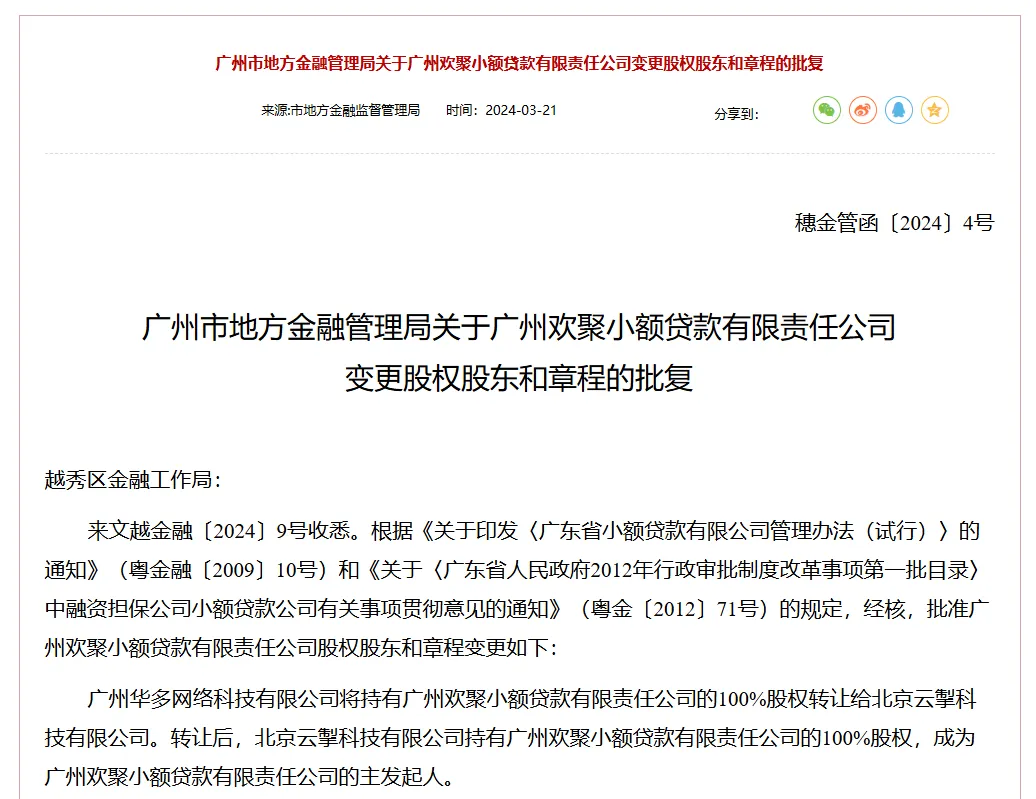 广州市地方金融管理局关于广州欢聚小额贷款有限责任公司变更股权股东和章程的批复

来源:市地方金融监督管理局　　时间：2024-03-21

分享到：

穗金管函〔2024〕4号

广州市地方金融管理局关于广州欢聚小额贷款有限责任公司变更股权股东和章程的批复

越秀区金融工作局：

来文越金融〔2024〕9号收悉。根据《关于印发〈广东省小额贷款有限公司管理办法（试行）〉的通知》（粤金融〔2009〕10号）和《关于〈广东省人民政府2012年行政审批制度改革事项第一批目录〉中融资担保公司小额贷款公司有关事项贯彻意见的通知》（粤金〔2012〕71号）的规定，经核，批准广州欢聚小额贷款有限责任公司股权股东和章程变更如下：

广州华多网络科技有限公司将持有广州欢聚小额贷款有限责任公司的100%股权转让给北京云掣科技有限公司。转让后，北京云掣科技有限公司持有广州欢聚小额贷款有限责任公司的100%股权，成为广州欢聚小额贷款有限责任公司的主发起人。